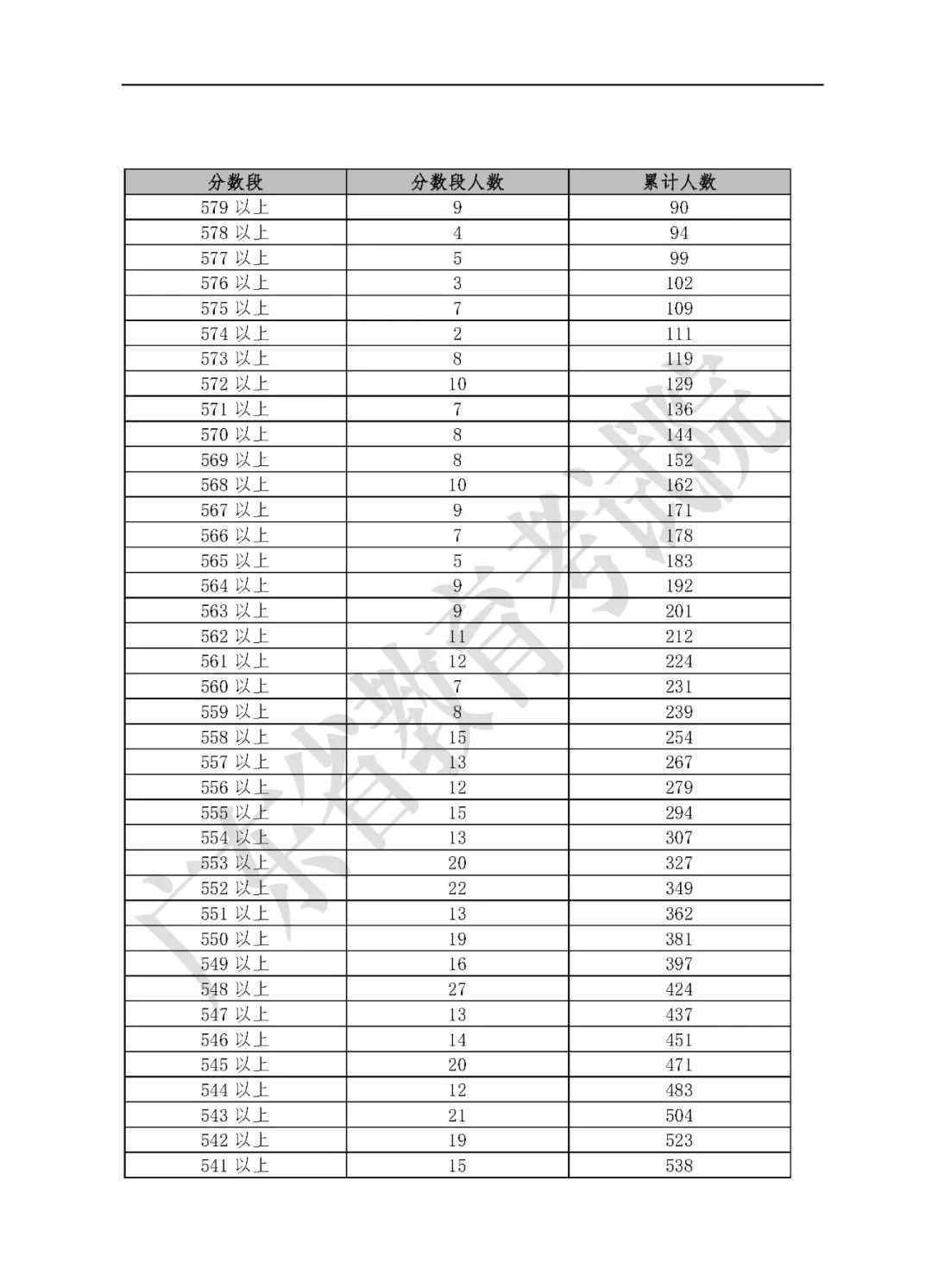 | 分数段 | 分数段人数 | 累计人数 |
|---|---|---|
| 579 以上 | 9 | 90 |
| 578 以上 | 4 | 94 |
| 577 以上 | 5 | 99 |
| 576 以上 | 3 | 102 |
| 575 以上 | 7 | 109 |
| 574 以上 | 2 | 111 |
| 573 以上 | 8 | 119 |
| 572 以上 | 10 | 129 |
| 571 以上 | 7 | 136 |
| 570 以上 | 8 | 144 |
| 569 以上 | 8 | 152 |
| 568 以上 | 10 | 162 |
| 567 以上 | 9 | 171 |
| 566 以上 | 7 | 178 |
| 565 以上 | 5 | 183 |
| 564 以上 | 9 | 192 |
| 563 以上 | 9 | 201 |
| 562 以上 | 11 | 212 |
| 561 以上 | 12 | 224 |
| 560 以上 | 7 | 231 |
| 559 以上 | 8 | 239 |
| 558 以上 | 15 | 254 |
| 557 以上 | 13 | 267 |
| 556 以上 | 12 | 279 |
| 555 以上 | 15 | 294 |
| 554 以上 | 13 | 307 |
| 553 以上 | 20 | 327 |
| 552 以上 | 22 | 349 |
| 551 以上 | 13 | 362 |
| 550 以上 | 19 | 381 |
| 549 以上 | 16 | 397 |
| 548 以上 | 27 | 424 |
| 547 以上 | 13 | 437 |
| 546 以上 | 14 | 451 |
| 545 以上 | 20 | 471 |
| 544 以上 | 12 | 483 |
| 543 以上 | 21 | 504 |
| 542 以上 | 19 | 523 |
| 541 以上 | 15 | 538 |

广东省教育考试院